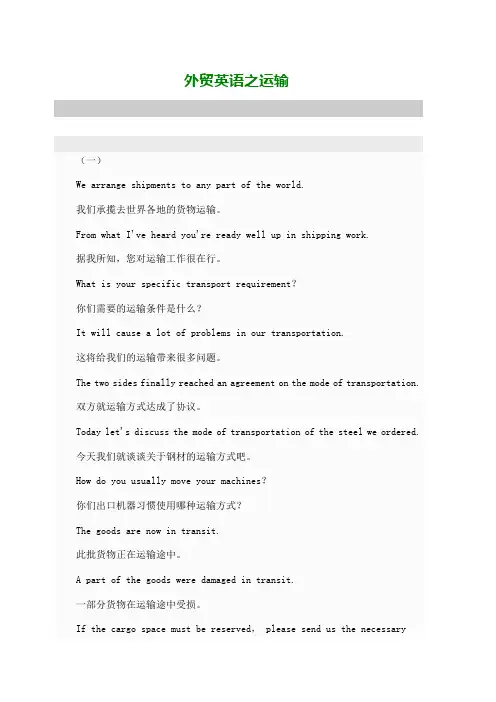 外贸英语之运输

（一）

We arrange shipments to any part of the world.

我们承揽去世界各地的货物运输。

From what I've heard you're ready well up in shipping work.

据我所知，您对运输工作很在行。

What is your specific transport requirement?

你们需要的运输条件是什么？

It will cause a lot of problems in our transportation.

这将给我们的运输带来很多问题。

The two sides finally reached an agreement on the mode of transportation.

双方就运输方式达成了协议。

Today let's discuss the mode of transportation of the steel we ordered.

今天我们就谈谈关于钢材的运输方式吧。

How do you usually move your machines?

你们出口机器习惯使用哪种运输方式？

The goods are now in transit.

此批货物正在运输途中。

A part of the goods were damaged in transit.

一部分货物在运输途中受损。

If the cargo space must be reserved, please send us the necessary